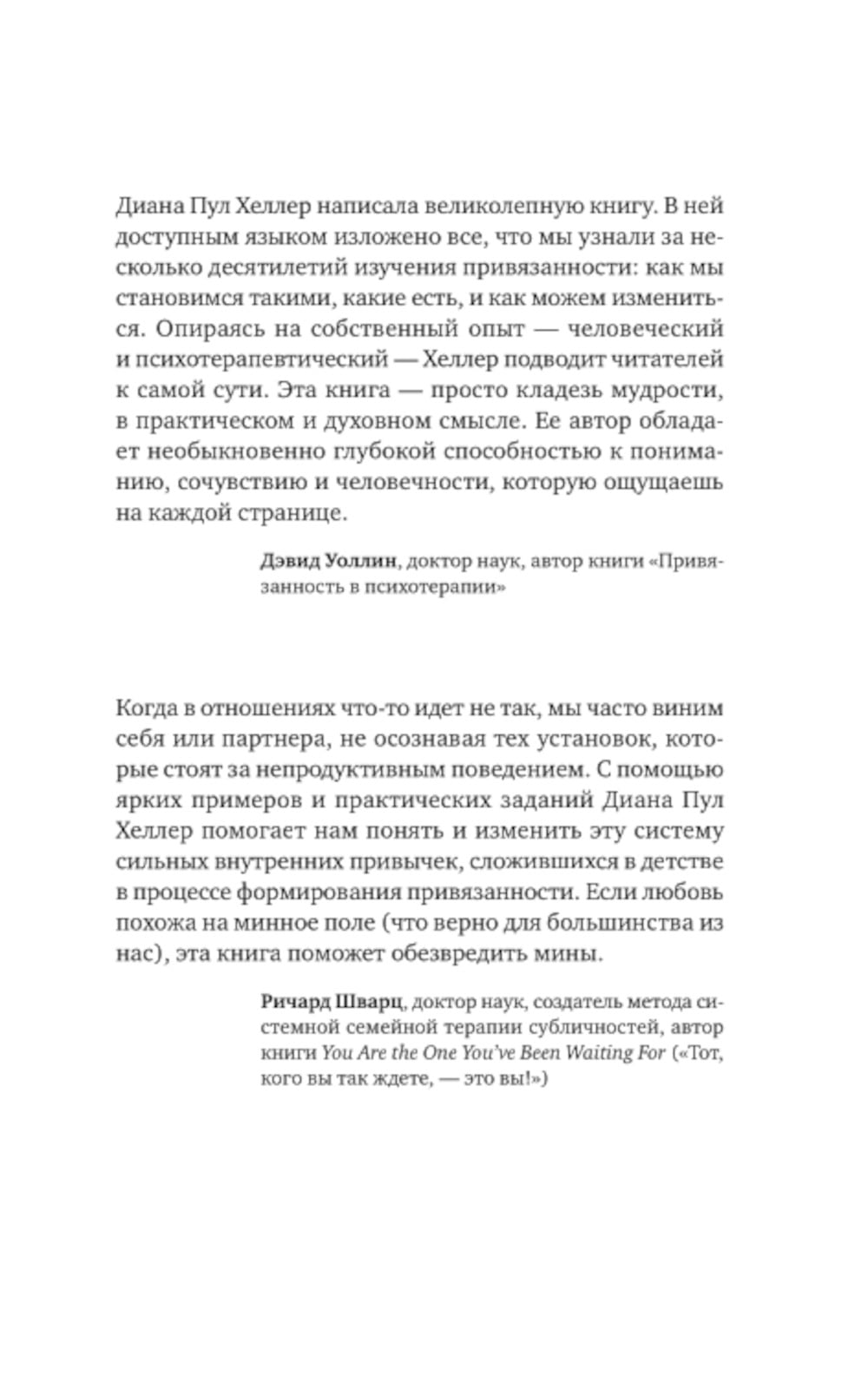 Диана Пул Хеллер написала великолепную книгу. В ней доступным языком изложено все, что мы узнали за несколько десятилетий изучения привязанности: как мы становимся такими, какие есть, и как можем измениться. Опираясь на собственный опыт — человеческий и психотерапевтический — Хеллер подводит читателей к самой сути. Эта книга — просто кладезь мудрости, в практическом и духовном смысле. Ее автор обладает необыкновенно глубокой способностью к пониманию, сочувствию и человечности, которую ощущаешь на каждой странице.

Дэвид Уоллин, доктор наук, автор книги «Привязанность в психотерапии»

Когда в отношениях что-то идет не так, мы часто виним себя или партнера, не осознавая тех установок, которые стоят за непродуктивным поведением. С помощью ярких примеров и практических заданий Диана Пул Хеллер помогает нам понять и изменить эту систему сильных внутренних привычек, сложившихся в детстве в процессе формирования привязанности. Если любовь похожа на минное поле (что верно для большинства из нас), эта книга поможет обезвредить мины.

Ричард Шварц, доктор наук, создатель метода системной семейной терапии субличностей, автор книги You Are the One You've Been Waiting For («Тот, кого вы так ждете, — это вы!»)